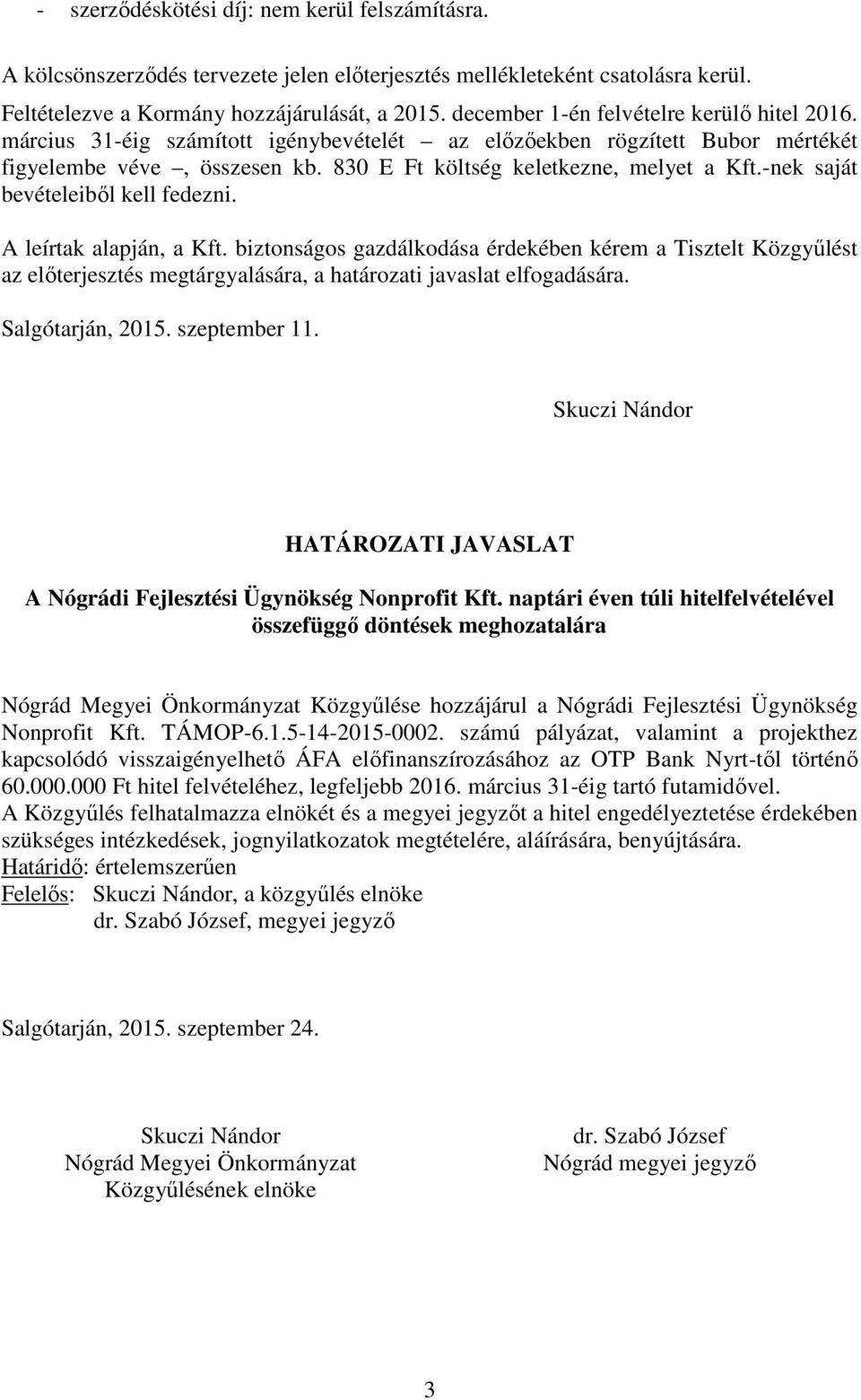 - szerződéskötési díj: nem kerül felszámításra.

A kölcsönszerződés tervezete jelen előterjesztés mellékleteként csatolásra kerül.

Feltételezve a Kormány hozzájárulását, a 2015. december 1-én felvételre kerülő hitel 2016. március 31-éig számított igénybevételét – az előzőekben rögzített Bubor mértékét figyelembe véve –, összesen kb. 830 E Ft költség keletkezne, melyet a Kft.-nek saját bevételeiből kell fedezni.

A leírtak alapján, a Kft. biztonságos gazdálkodása érdekében kérem a Tisztelt Közgyűlést az előterjesztés megtárgyalására, a határozati javaslat elfogadására.

Salgótarján, 2015. szeptember 11.

Skuczi Nándor

HATÁROZATI JAVASLAT

A Nógrádi Fejlesztési Ügynökség Nonprofit Kft. naptári éven túli hitelfelvételével összefüggő döntések meghozatalára

Nógrád Megyei Önkormányzat Közgyűlése hozzájárul a Nógrádi Fejlesztési Ügynökség Nonprofit Kft. TÁMOP-6.1.5-14-2015-0002. számú pályázat, valamint a projekthez kapcsolódó visszaigényelhető ÁFA előfinanszírozásához az OTP Bank Nyrt-től történő 60.000.000 Ft hitel felvételéhez, legfeljebb 2016. március 31-éig tartó futamidővel.
A Közgyűlés felhatalmazza elnökét és a megyei jegyzőt a hitel engedélyeztetése érdekében szükséges intézkedések, jognyilatkozatok megtételére, aláírására, benyújtására.
Határidő: értelemszerűen
Felelős: Skuczi Nándor, a közgyűlés elnöke
dr. Szabó József, megyei jegyző

Salgótarján, 2015. szeptember 24.

Skuczi Nándor
Nógrád Megyei Önkormányzat
Közgyűlésének elnöke

dr. Szabó József
Nógrád megyei jegyző

3